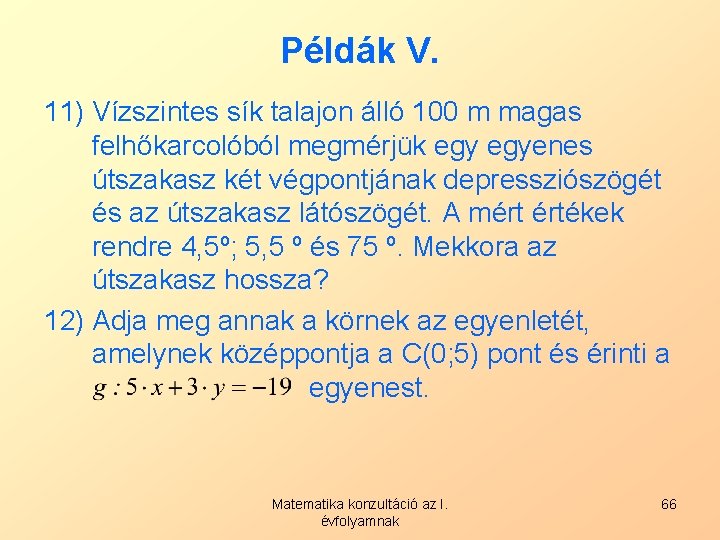 Példák V.

11) Vízszintes sík talajon álló 100 m magas felhőkarcolóból megmérjük egy egyenes útszakasz két végpontjának depressziószögét és az útszakasz látószögét. A mért értékek rendre 4,5º; 5,5 º és 75 º. Mekkora az útszakasz hossza?

12) Adja meg annak a körnek az egyenletét, amelynek középpontja a C(0;5) pont és érinti a $g: 5 \cdot x + 3 \cdot y = -19$ egyenest.

Matematika konzultáció az I. évfolyamnak

66